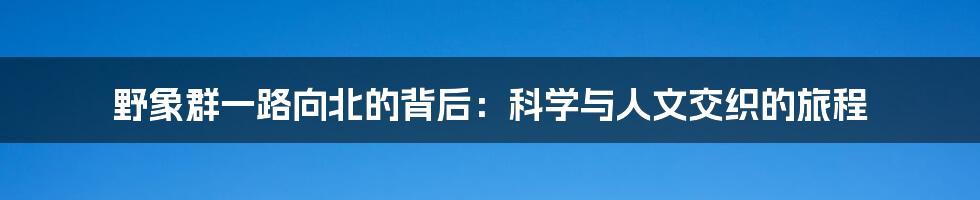 野象群一路向北的背后：科学与人文交织的旅程